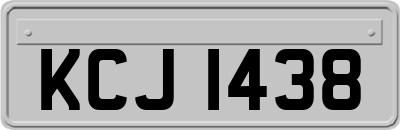 KCJ 1438